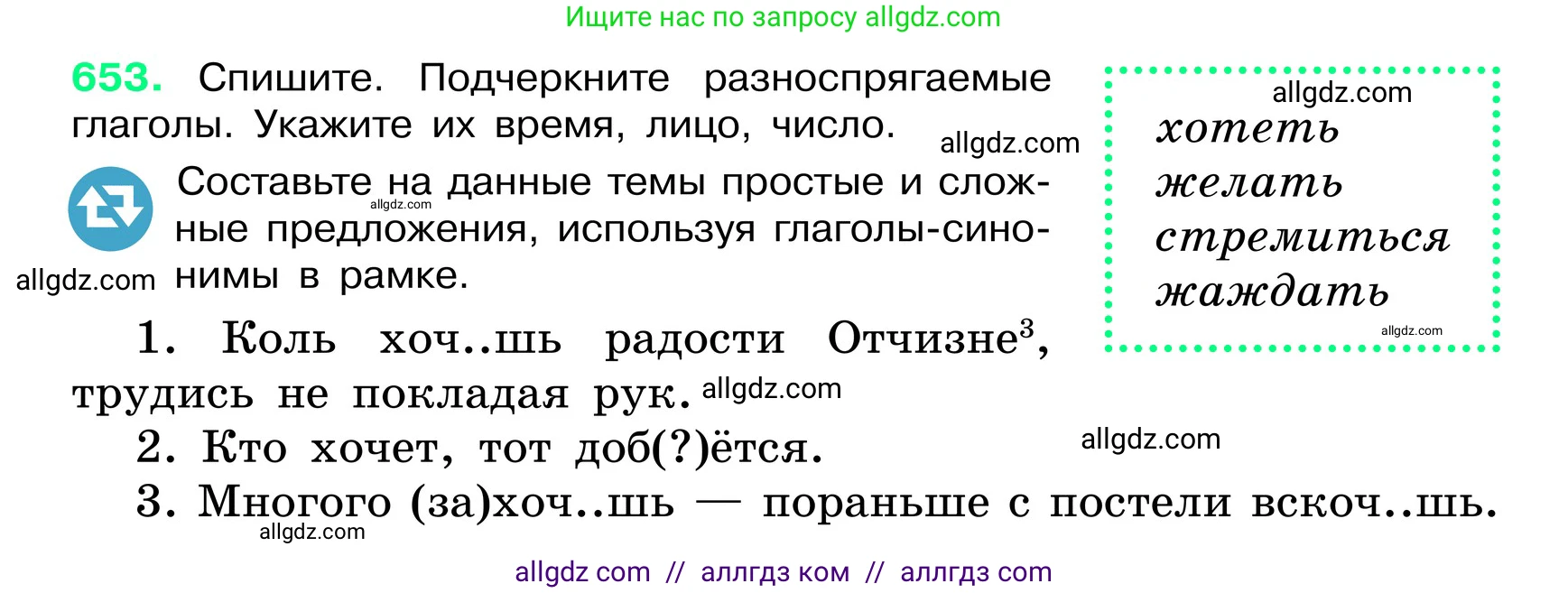 Ищите нас по запросу allgdz.com

**653.** Спишите. Подчеркните разноспрягаемые глаголы. Укажите их время, лицо, число. allgdz.com

Составьте на данные темы простые и сложные предложения, используя глаголы-синонимы в рамке.
allgdz.com
allgdz.com

allgdz.com
хотеть
желать
стремиться
жаждать
allgdz.com

1. Коль хоч..шь радости Отчизне$^3$, трудись не покладая рук. allgdz.com
2. Кто хочет, тот доб(?)ётся. allgdz.com
3. Многого (за)хоч..шь — пораньше с постели вскоч..шь.
allgdz.com

allgdz com // аллгдз ком // аллгдз com